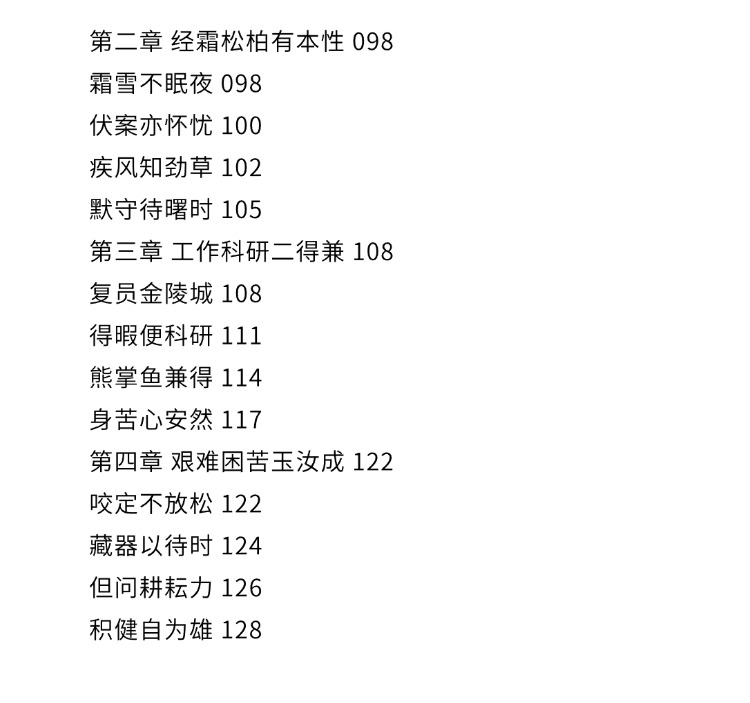 第二章 经霜松柏有本性 098
霜雪不眠夜 098
伏案亦怀忧 100
疾风知劲草 102
默守待曙时 105
第三章 工作科研二得兼 108
复员金陵城 108
得暇便科研 111
熊掌鱼兼得 114
身苦心安然 117
第四章 艰难困苦玉汝成 122
咬定不放松 122
藏器以待时 124
但问耕耘力 126
积健自为雄 128